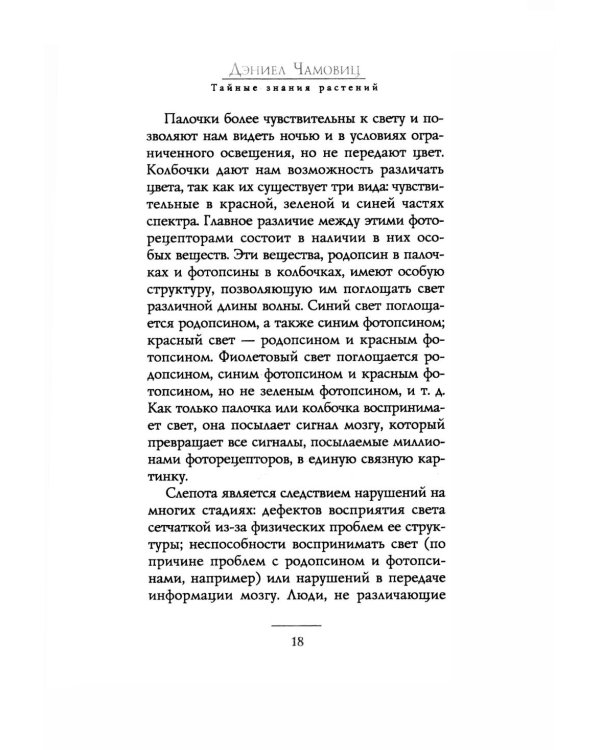 Дэниел Чамовиц
Тайные знания растений

Палочки более чувствительны к свету и позволяют нам видеть ночью и в условиях ограниченного освещения, но не передают цвет. Колбочки дают нам возможность различать цвета, так как их существует три вида: чувствительные в красной, зеленой и синей частях спектра. Главное различие между этими фоторецепторами состоит в наличии в них особых веществ. Эти вещества, родопсин в палочках и фотопсины в колбочках, имеют особую структуру, позволяющую им поглощать свет различной длины волны. Синий свет поглощается родопсином, а также синим фотопсином; красный свет — родопсином и красным фотопсином. Фиолетовый свет поглощается родопсином, синим фотопсином и красным фотопсином, но не зеленым фотопсином, и т. д. Как только палочка или колбочка воспринимает свет, она посылает сигнал мозгу, который превращает все сигналы, посылаемые миллионами фоторецепторов, в единую связную картинку.

Слепота является следствием нарушений на многих стадиях: дефектов восприятия света сетчаткой из-за физических проблем ее структуры; неспособности воспринимать свет (по причине проблем с родопсином и фотопсинами, например) или нарушений в передаче информации мозгу. Люди, не различающие

18